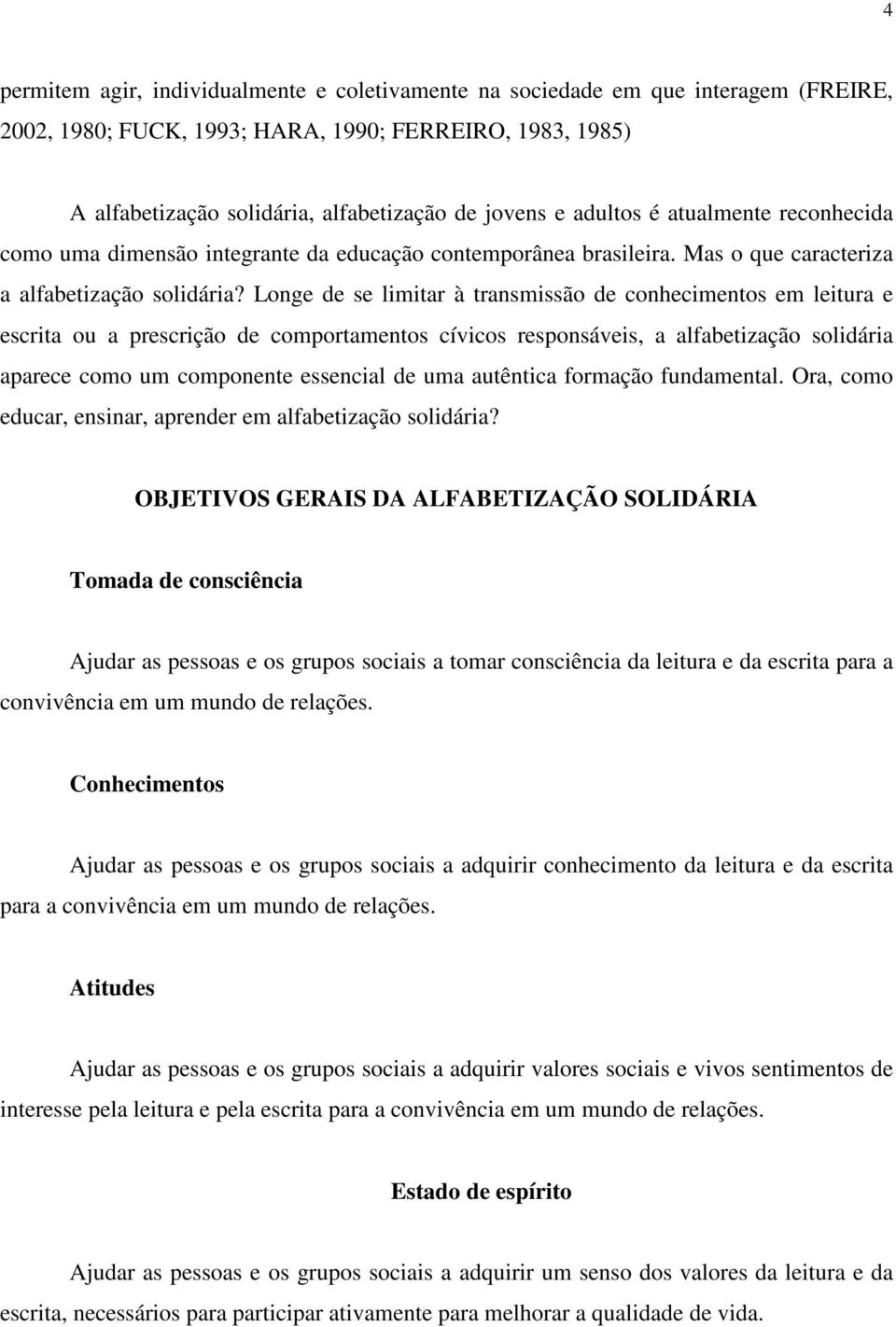 4

permitem agir, individualmente e coletivamente na sociedade em que interagem (FREIRE, 2002, 1980; FUCK, 1993; HARA, 1990; FERREIRO, 1983, 1985)

A alfabetização solidária, alfabetização de jovens e adultos é atualmente reconhecida como uma dimensão integrante da educação contemporânea brasileira. Mas o que caracteriza a alfabetização solidária? Longe de se limitar à transmissão de conhecimentos em leitura e escrita ou a prescrição de comportamentos cívicos responsáveis, a alfabetização solidária aparece como um componente essencial de uma autêntica formação fundamental. Ora, como educar, ensinar, aprender em alfabetização solidária?

OBJETIVOS GERAIS DA ALFABETIZAÇÃO SOLIDÁRIA

Tomada de consciência

Ajudar as pessoas e os grupos sociais a tomar consciência da leitura e da escrita para a convivência em um mundo de relações.

Conhecimentos

Ajudar as pessoas e os grupos sociais a adquirir conhecimento da leitura e da escrita para a convivência em um mundo de relações.

Atitudes

Ajudar as pessoas e os grupos sociais a adquirir valores sociais e vivos sentimentos de interesse pela leitura e pela escrita para a convivência em um mundo de relações.

Estado de espírito

Ajudar as pessoas e os grupos sociais a adquirir um senso dos valores da leitura e da escrita, necessários para participar ativamente para melhorar a qualidade de vida.